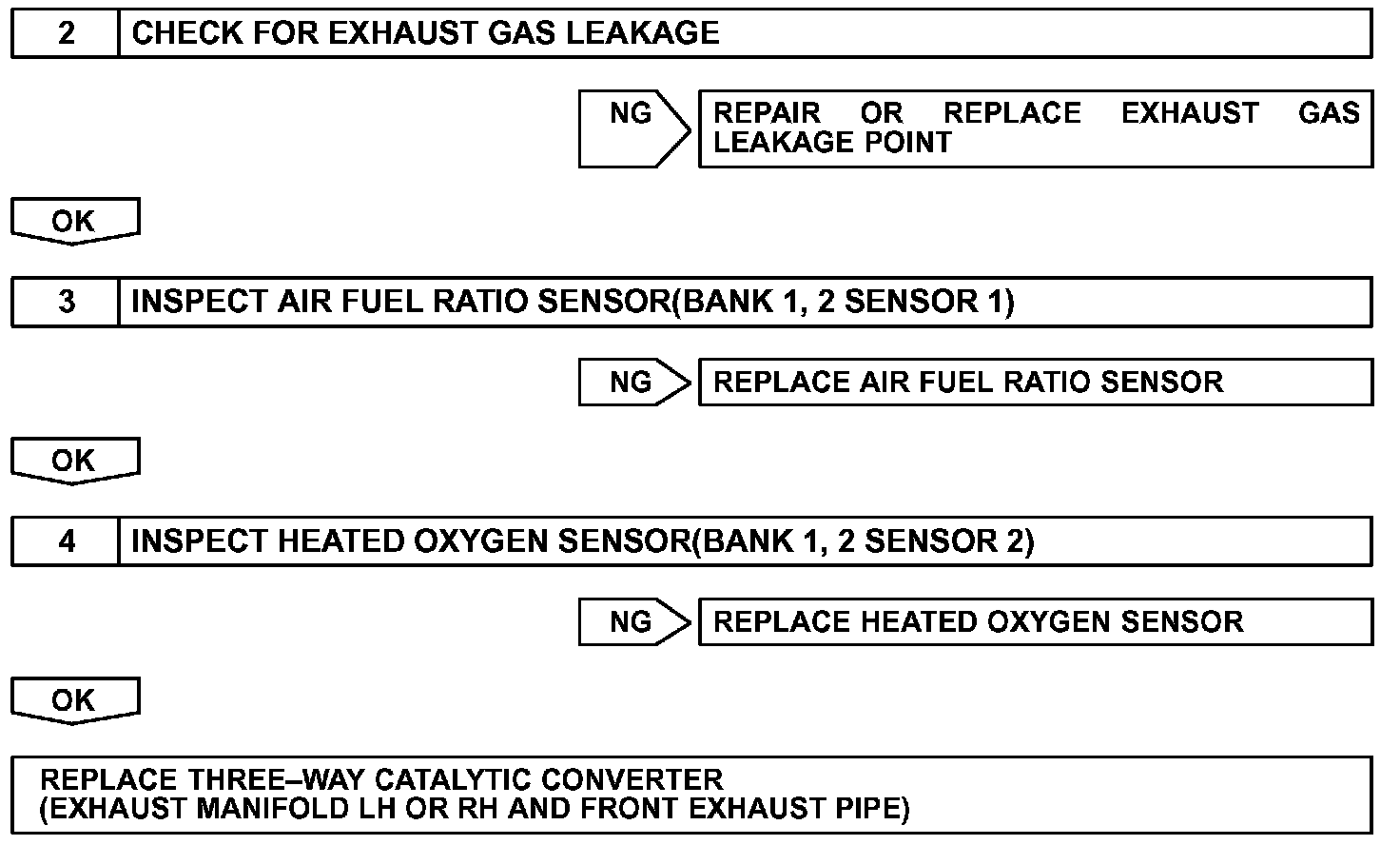 2 CHECK FOR EXHAUST GAS LEAKAGE

NG

REPAIR OR REPLACE EXHAUST GAS LEAKAGE POINT

OK

3 INSPECT AIR FUEL RATIO SENSOR(BANK 1, 2 SENSOR 1)

NG

REPLACE AIR FUEL RATIO SENSOR

OK

4 INSPECT HEATED OXYGEN SENSOR(BANK 1, 2 SENSOR 2)

NG

REPLACE HEATED OXYGEN SENSOR

OK

REPLACE THREE–WAY CATALYTIC CONVERTER (EXHAUST MANIFOLD LH OR RH AND FRONT EXHAUST PIPE)